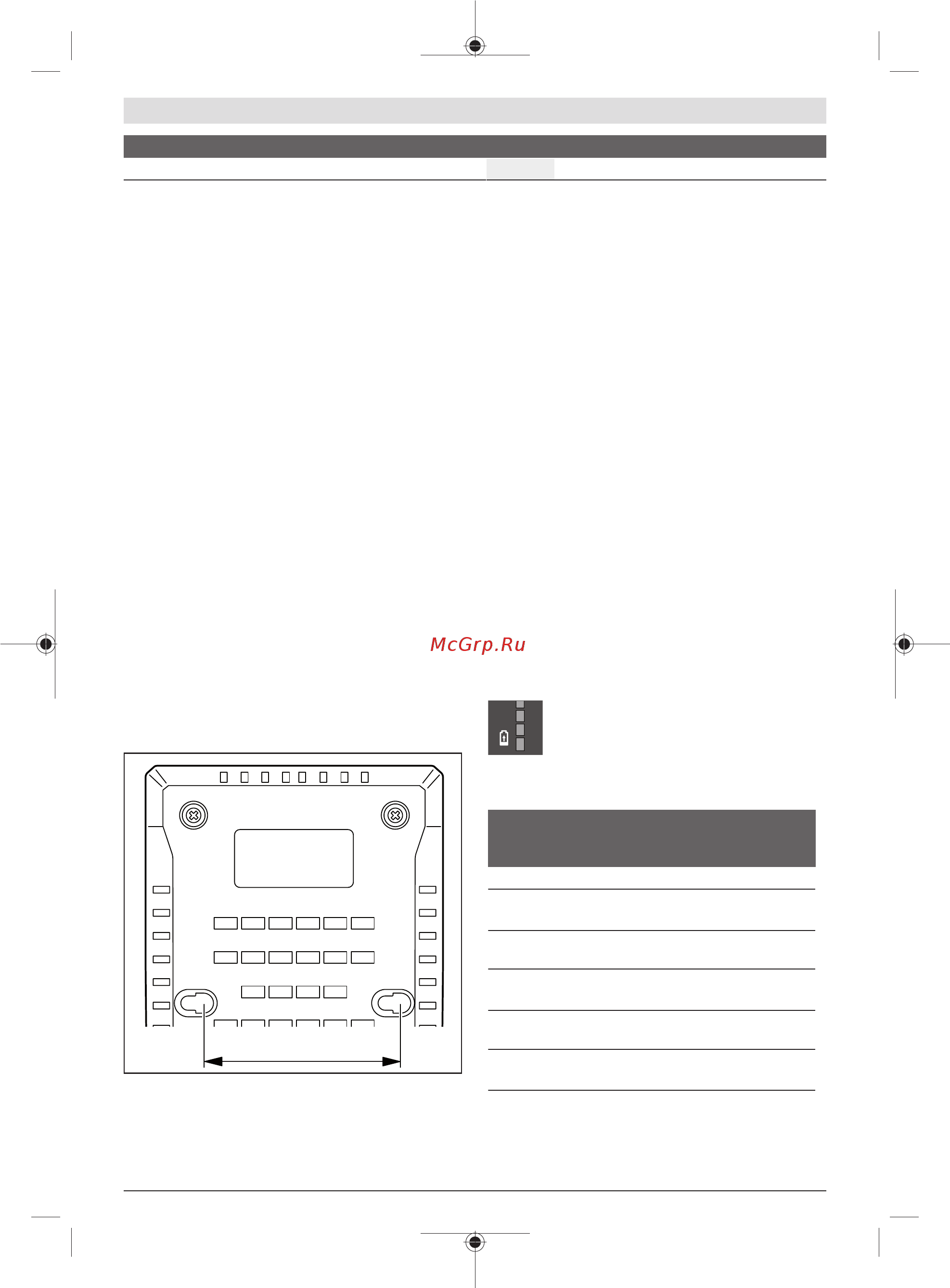 McGrp.Ru